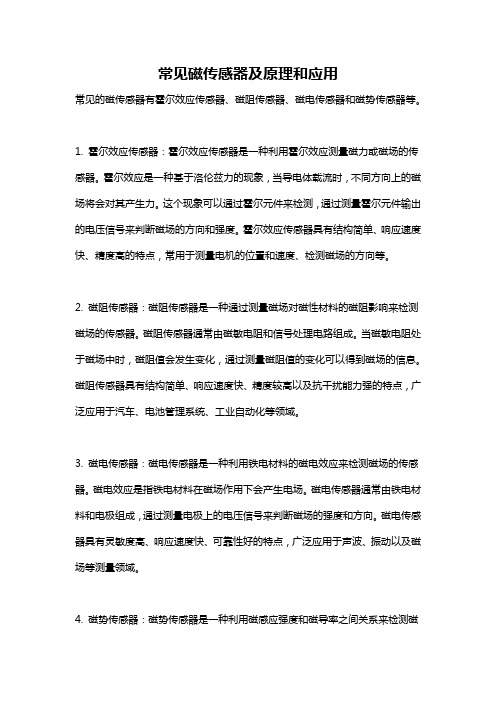 常见磁传感器及原理和应用

常见的磁传感器有霍尔效应传感器、磁阻传感器、磁电传感器和磁势传感器等。

1. 霍尔效应传感器：霍尔效应传感器是一种利用霍尔效应测量磁力或磁场的传感器。霍尔效应是一种基于洛伦兹力的现象，当导电体载流时，不同方向上的磁场将会对其产生力。这个现象可以通过霍尔元件来检测，通过测量霍尔元件输出的电压信号来判断磁场的方向和强度。霍尔效应传感器具有结构简单、响应速度快、精度高的特点，常用于测量电机的位置和速度、检测磁场的方向等。

2. 磁阻传感器：磁阻传感器是一种通过测量磁场对磁性材料的磁阻影响来检测磁场的传感器。磁阻传感器通常由磁敏电阻和信号处理电路组成。当磁敏电阻处于磁场中时，磁阻值会发生变化，通过测量磁阻值的变化可以得到磁场的信息。磁阻传感器具有结构简单、响应速度快、精度较高以及抗干扰能力强的特点，广泛应用于汽车、电池管理系统、工业自动化等领域。

3. 磁电传感器：磁电传感器是一种利用铁电材料的磁电效应来检测磁场的传感器。磁电效应是指铁电材料在磁场作用下会产生电场。磁电传感器通常由铁电材料和电极组成，通过测量电极上的电压信号来判断磁场的强度和方向。磁电传感器具有灵敏度高、响应速度快、可靠性好的特点，广泛应用于声波、振动以及磁场等测量领域。

4. 磁势传感器：磁势传感器是一种利用磁感应强度和磁导率之间关系来检测磁